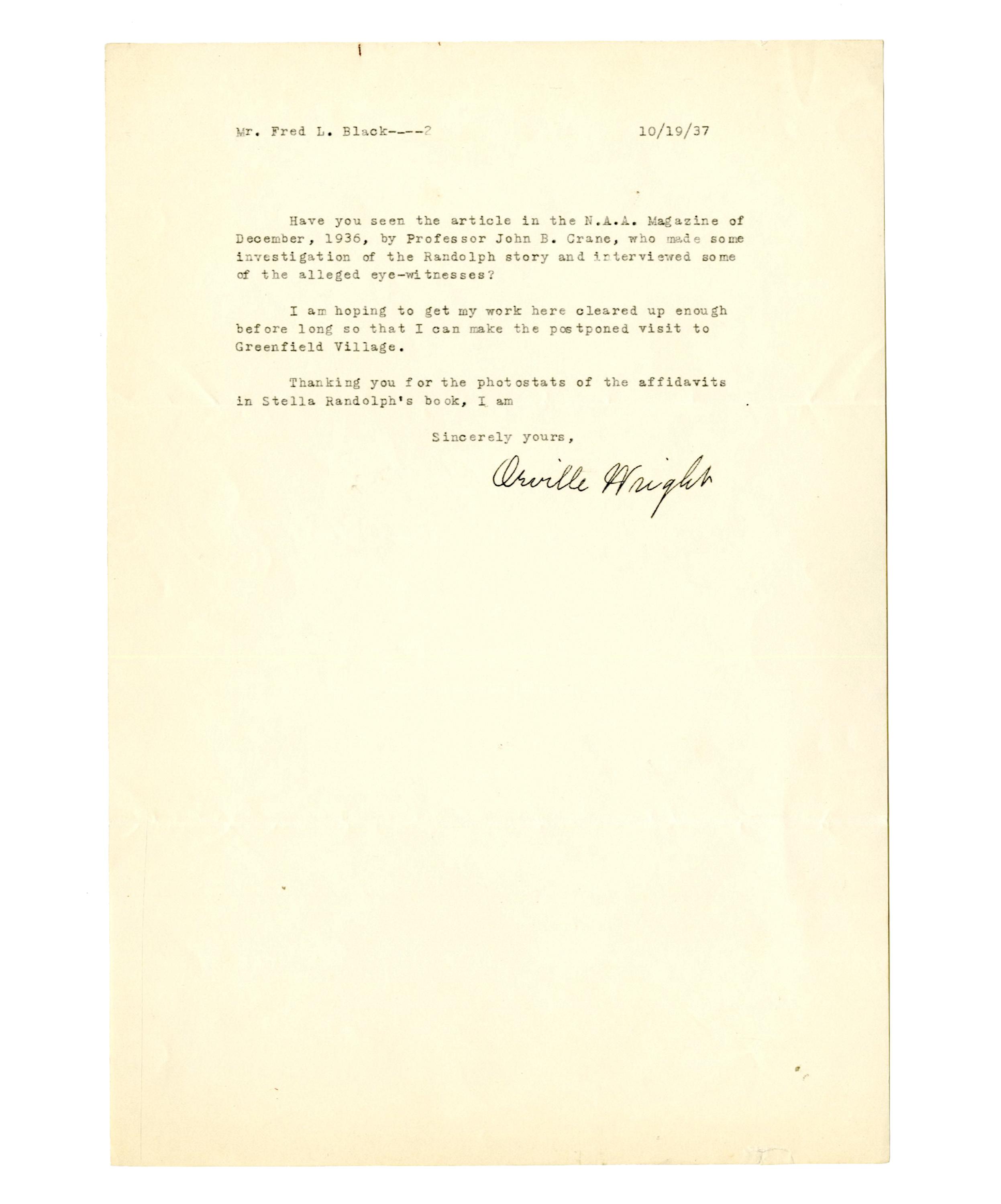 Mr. Fred L. Black----2 10/19/37

Have you seen the article in the N.A.A. Magazine of December, 1936, by Professor John B. Crane, who made some investigation of the Randolph story and interviewed some of the alleged eye-witnesses?

I am hoping to get my work here cleared up enough before long so that I can make the postponed visit to Greenfield Village.

Thanking you for the photostats of the affidavits in Stella Randolph's book, I am

Sincerely yours,

Orville Wright